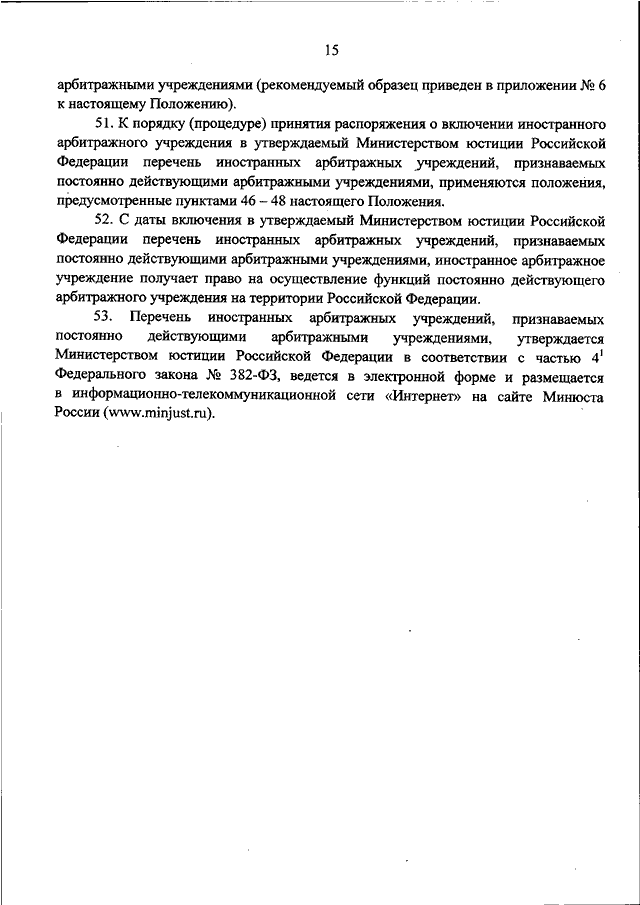 15

арбитражными учреждениями (рекомендуемый образец приведен в приложении № 6 к настоящему Положению).

51. К порядку (процедуре) принятия распоряжения о включении иностранного арбитражного учреждения в утверждаемый Министерством юстиции Российской Федерации перечень иностранных арбитражных учреждений, признаваемых постоянно действующими арбитражными учреждениями, применяются положения, предусмотренные пунктами 46 – 48 настоящего Положения.

52. С даты включения в утверждаемый Министерством юстиции Российской Федерации перечень иностранных арбитражных учреждений, признаваемых постоянно действующими арбитражными учреждениями, иностранное арбитражное учреждение получает право на осуществление функций постоянно действующего арбитражного учреждения на территории Российской Федерации.

53. Перечень иностранных арбитражных учреждений, признаваемых постоянно действующими арбитражными учреждениями, утверждается Министерством юстиции Российской Федерации в соответствии с частью $4^1$ Федерального закона № 382-ФЗ, ведется в электронной форме и размещается в информационно-телекоммуникационной сети «Интернет» на сайте Минюста России (www.minjust.ru).